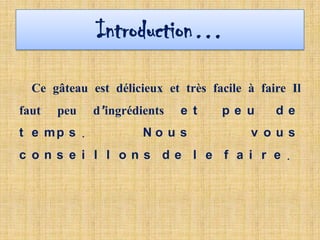 Introduction…

Ce gâteau est délicieux et très facile à faire Il faut peu d'ingrédients et peu de temps. Nous vous conseillons de le faire.